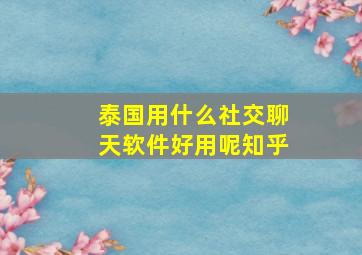 泰国用什么社交聊天软件好用呢知乎